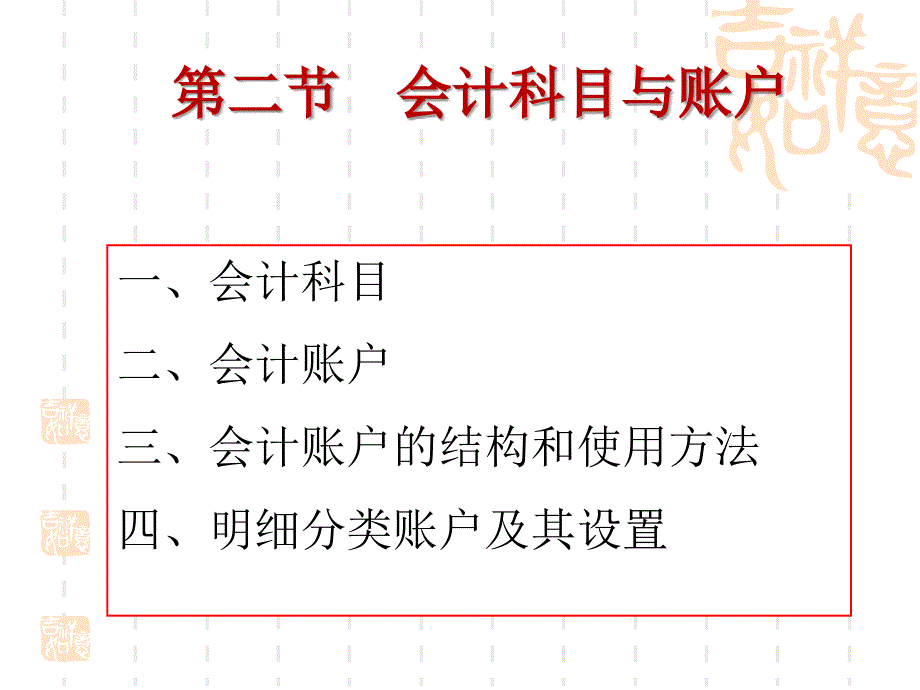 第二节　会计科目与账户

一、会计科目

二、会计账户

三、会计账户的结构和使用方法

四、明细分类账户及其设置